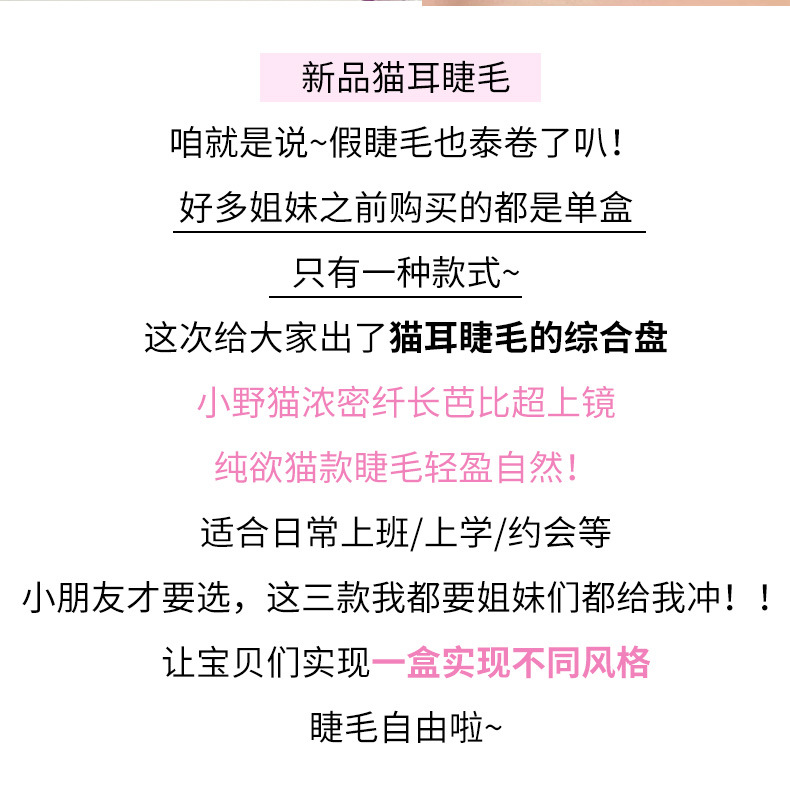 新品猫耳睫毛

咱就是说~假睫毛也泰卷了叭!

好多姐妹之前购买的都是单盒

只有一种款式~

这次给大家出了猫耳睫毛的综合盘

小野猫浓密纤长芭比超上镜

纯欲猫款睫毛轻盈自然!

适合日常上班/上学/约会等

小朋友才要选，这三款我都要姐妹们都给我冲！！

让宝贝们实现一盒实现不同风格

睫毛自由啦~